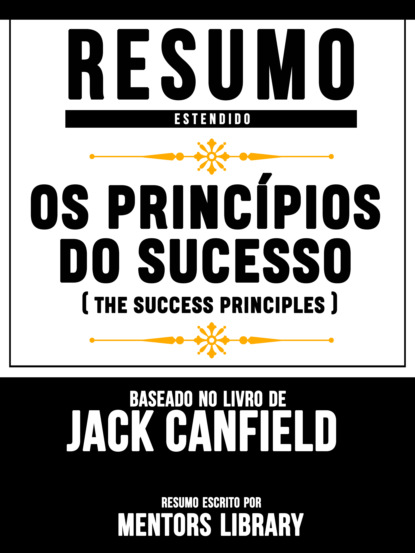 RESUMO
ESTENDIDO

OS PRINCÍPIOS DO SUCESSO
( THE SUCCESS PRINCIPLES )

BASEADO NO LIVRO DE
JACK CANFIELD

RESUMO ESCRITO POR
MENTORS LIBRARY